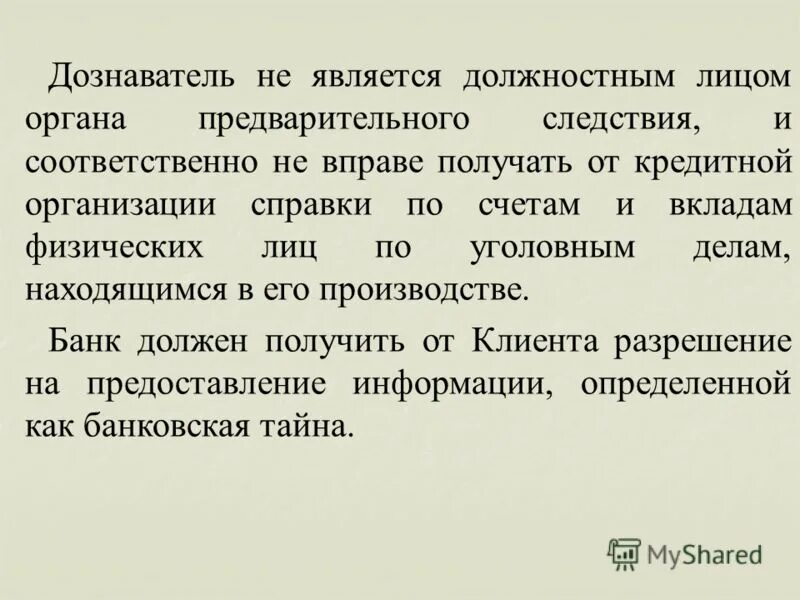 Дознаватель не является должностным лицом органа предварительного следствия, и соответственно не вправе получать от кредитной организации справки по счетам и вкладам физических лиц по уголовным делам, находящимся в его производстве.

Банк должен получить от Клиента разрешение на предоставление информации, определенной как банковская тайна.

MyShared